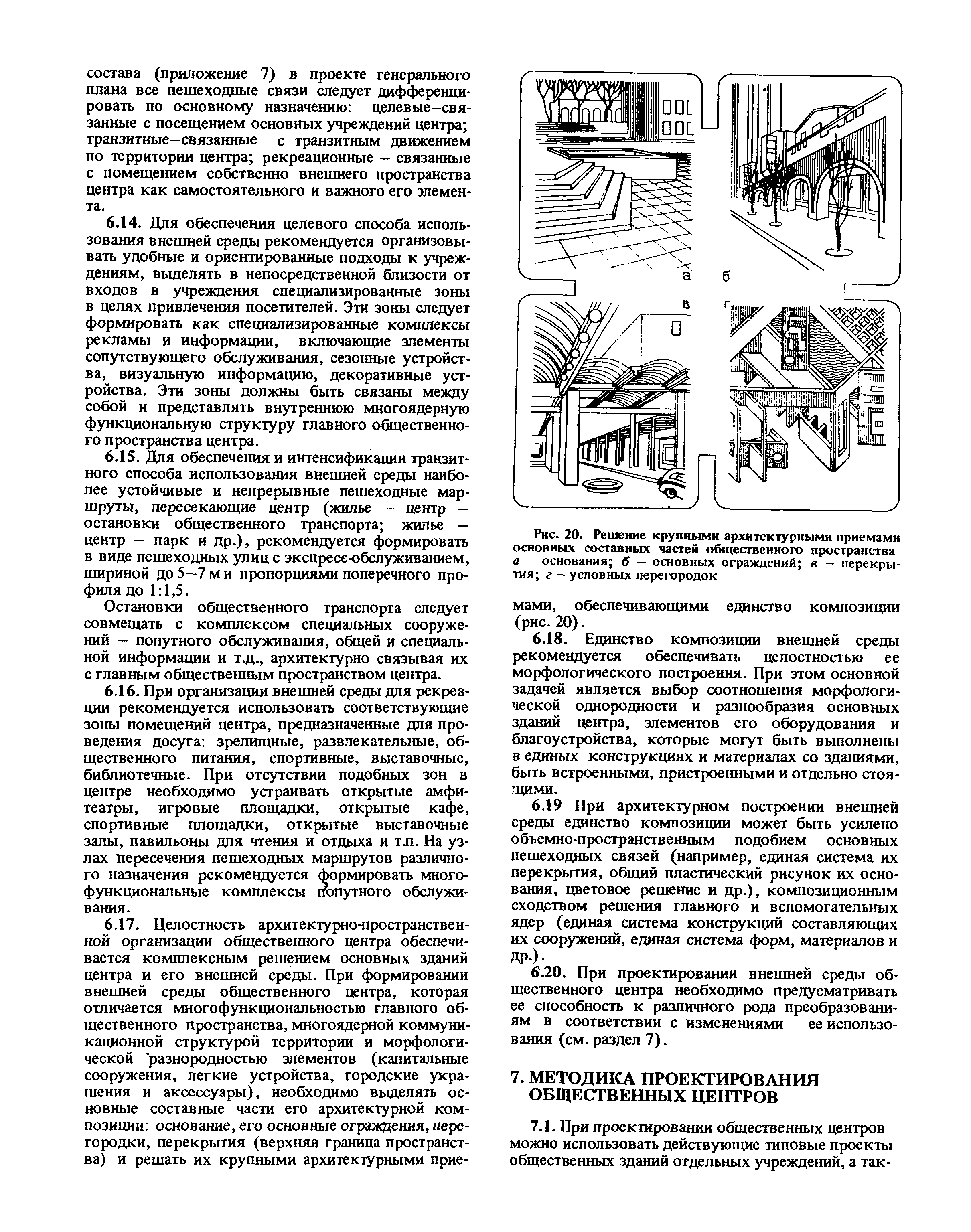 состава (приложение 7) в проекте генерального плана все пешеходные связи следует дифференцировать по основному назначению: целевые–связанные с посещением основных учреждений центра; транзитные–связанные с транзитным движением по территории центра; рекреационные – связанные с помещением собственно внешнего пространства центра как самостоятельного и важного его элемента.

6.14. Для обеспечения целевого способа использования внешней среды рекомендуется организовывать удобные и ориентированные подходы к учреждениям, выделять в непосредственной близости от входов в учреждения специализированные зоны в целях привлечения посетителей. Эти зоны следует формировать как специализированные комплексы рекламы и информации, включающие элементы сопутствующего обслуживания, сезонные устройства, визуальную информацию, декоративные устройства. Эти зоны должны быть связаны между собой и представлять внутреннюю многоядерную функциональную структуру главного общественного пространства центра.

6.15. Для обеспечения и интенсификации транзитного способа использования внешней среды наиболее устойчивые и непрерывные пешеходные маршруты, пересекающие центр (жилье – центр – остановки общественного транспорта; жилье – центр – парк и др.), рекомендуется формировать в виде пешеходных улиц с экспресс-обслуживанием, шириной до 5–7 м и пропорциями поперечного профиля до 1:1,5.

Остановки общественного транспорта следует совмещать с комплексом специальных сооружений – попутного обслуживания, общей и специальной информации и т.д., архитектурно связывая их с главным общественным пространством центра.

6.16. При организации внешней среды для рекреации рекомендуется использовать соответствующие зоны помещений центра, предназначенные для проведения досуга: зрелищные, развлекательные, общественного питания, спортивные, выставочные, библиотечные. При отсутствии подобных зон в центре необходимо устраивать открытые амфитеатры, игровые площадки, открытые кафе, спортивные площадки, открытые выставочные залы, павильоны для чтения и отдыха и т.п. На узлах пересечения пешеходных маршрутов различного назначения рекомендуется формировать многофункциональные комплексы попутного обслуживания.

6.17. Целостность архитектурно-пространственной организации общественного центра обеспечивается комплексным решением основных зданий центра и его внешней среды. При формировании внешней среды общественного центра, которая отличается многофункциональностью главного общественного пространства, многоядерной коммуникационной структурой территории и морфологической разнородностью элементов (капитальные сооружения, легкие устройства, городские украшения и аксессуары), необходимо выделять основные составные части его архитектурной композиции: основание, его основные ограждения, перегородки, перекрытия (верхняя граница пространства) и решать их крупными архитектурными прие-

а б
в г

Рис. 20. Решение крупными архитектурными приемами основных составных частей общественного пространства
а – основания; б – основных ограждений; в – перекрытия; г – условных перегородок

мами, обеспечивающими единство композиции (рис. 20).

6.18. Единство композиции внешней среды рекомендуется обеспечивать целостностью ее морфологического построения. При этом основной задачей является выбор соотношения морфологической однородности и разнообразия основных зданий центра, элементов его оборудования и благоустройства, которые могут быть выполнены в единых конструкциях и материалах со зданиями, быть встроенными, пристроенными и отдельно стоящими.

6.19 При архитектурном построении внешней среды единство композиции может быть усилено объемно-пространственным подобием основных пешеходных связей (например, единая система их перекрытия, общий пластический рисунок их основания, цветовое решение и др.), композиционным сходством решения главного и вспомогательных ядер (единая система конструкций составляющих их сооружений, единая система форм, материалов и др.).

6.20. При проектировании внешней среды общественного центра необходимо предусматривать ее способность к различного рода преобразованиям в соответствии с изменениями ее использования (см. раздел 7).

7. МЕТОДИКА ПРОЕКТИРОВАНИЯ ОБЩЕСТВЕННЫХ ЦЕНТРОВ

7.1. При проектировании общественных центров можно использовать действующие типовые проекты общественных зданий отдельных учреждений, а так-